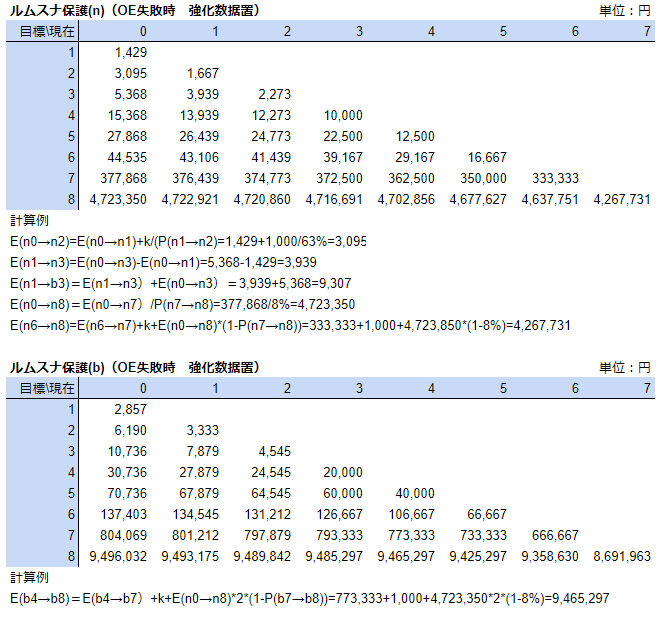 ルムスナ保護(n)（OE失敗時　強化数据置）

単位：円

| 目標\現在 | 0 | 1 | 2 | 3 | 4 | 5 | 6 | 7 |
|---|---|---|---|---|---|---|---|---|
| 1 | 1,429 | | | | | | | |
| 2 | 3,095 | 1,667 | | | | | | |
| 3 | 5,368 | 3,939 | 2,273 | | | | | |
| 4 | 15,368 | 13,939 | 12,273 | 10,000 | | | | |
| 5 | 27,868 | 26,439 | 24,773 | 22,500 | 12,500 | | | |
| 6 | 44,535 | 43,106 | 41,439 | 39,167 | 29,167 | 16,667 | | |
| 7 | 377,868 | 376,439 | 374,773 | 372,500 | 362,500 | 350,000 | 333,333 | |
| 8 | 4,723,350 | 4,722,921 | 4,720,860 | 4,716,691 | 4,702,856 | 4,677,627 | 4,637,751 | 4,267,731 |

計算例

E(n0→n2)=E(n0→n1)+k/(P(n1→n2)=1,429+1,000/63%=3,095

E(n1→n3)=E(n0→n3)-E(n0→n1)=5,368-1,429=3,939

E(n1→b3)＝E(n1→n3）+E(n0→n3）＝3,939+5,368=9,307

E(n0→n8)＝E(n0→n7）/P(n7→n8)=377,868/8%=4,723,350

E(n6→n8)=E(n6→n7)+k+E(n0→n8)*(1-P(n7→n8))=333,333+1,000+4,723,850*(1-8%)=4,267,731

ルムスナ保護(b)（OE失敗時　強化数据置）

単位：円

| 目標\現在 | 0 | 1 | 2 | 3 | 4 | 5 | 6 | 7 |
|---|---|---|---|---|---|---|---|---|
| 1 | 2,857 | | | | | | | |
| 2 | 6,190 | 3,333 | | | | | | |
| 3 | 10,736 | 7,879 | 4,545 | | | | | |
| 4 | 30,736 | 27,879 | 24,545 | 20,000 | | | | |
| 5 | 70,736 | 67,879 | 64,545 | 60,000 | 40,000 | | | |
| 6 | 137,403 | 134,545 | 131,212 | 126,667 | 106,667 | 66,667 | | |
| 7 | 804,069 | 801,212 | 797,879 | 793,333 | 773,333 | 733,333 | 666,667 | |
| 8 | 9,496,032 | 9,493,175 | 9,489,842 | 9,485,297 | 9,465,297 | 9,425,297 | 9,358,630 | 8,691,963 |

計算例

E(b4→b8)＝E(b4→b7）+k+E(n0→n8)*2*(1-P(b7→b8))=773,333+1,000+4,723,350*2*(1-8%)=9,465,297